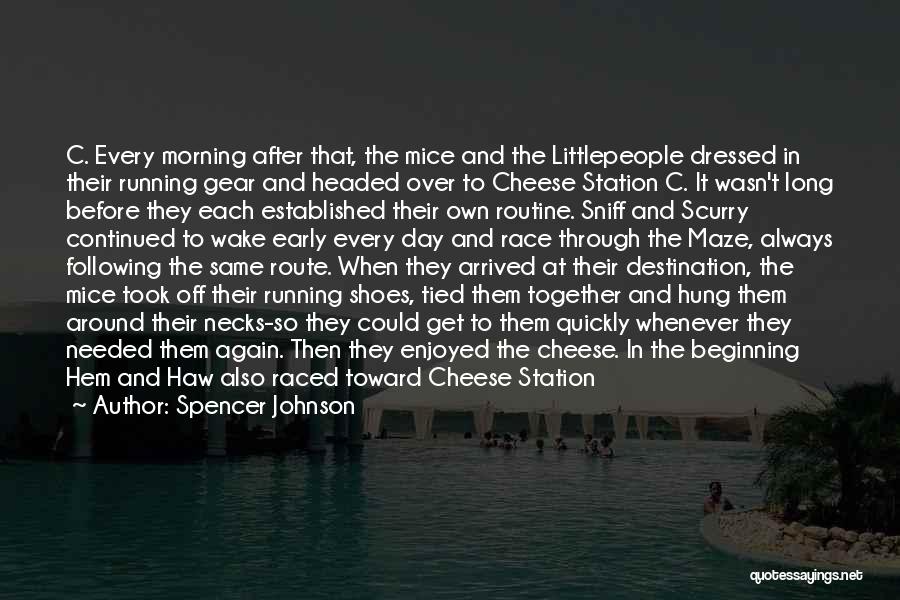 C. Every morning after that, the mice and the Littlepeople dressed in their running gear and headed over to Cheese Station C. It wasn't long before they each established their own routine. Sniff and Scurry continued to wake early every day and race through the Maze, always following the same route. When they arrived at their destination, the mice took off their running shoes, tied them together and hung them around their necks-so they could get to them quickly whenever they needed them again. Then they enjoyed the cheese. In the beginning Hem and Haw also raced toward Cheese Station

~ Author: Spencer Johnson

quotessayings.net